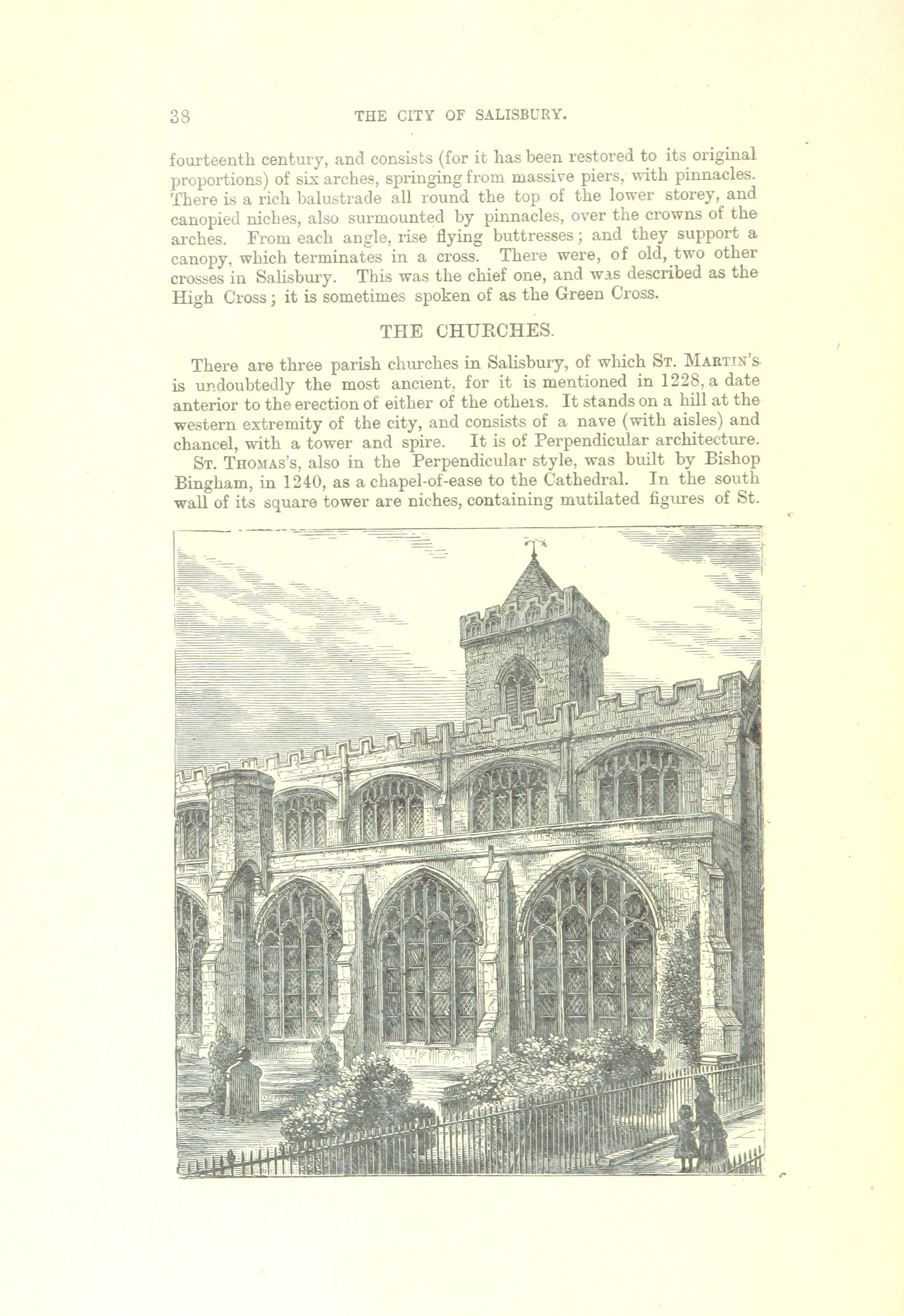 38 THE CITY OF SALISBURY.

fourteenth century, and consists (for it has been restored to its original proportions) of six arches, springing from massive piers, with pinnacles. There is a rich balustrade all round the top of the lower storey, and canopied niches, also surmounted by pinnacles, over the crowns of the arches. From each angle, rise flying buttresses; and they support a canopy, which terminates in a cross. There were, of old, two other crosses in Salisbury. This was the chief one, and was described as the High Cross; it is sometimes spoken of as the Green Cross.

THE CHURCHES.

There are three parish churches in Salisbury, of which St. Martin's is undoubtedly the most ancient, for it is mentioned in 1228, a date anterior to the erection of either of the others. It stands on a hill at the western extremity of the city, and consists of a nave (with aisles) and chancel, with a tower and spire. It is of Perpendicular architecture.

St. Thomas's, also in the Perpendicular style, was built by Bishop Bingham, in 1240, as a chapel-of-ease to the Cathedral. In the south wall of its square tower are niches, containing mutilated figures of St.